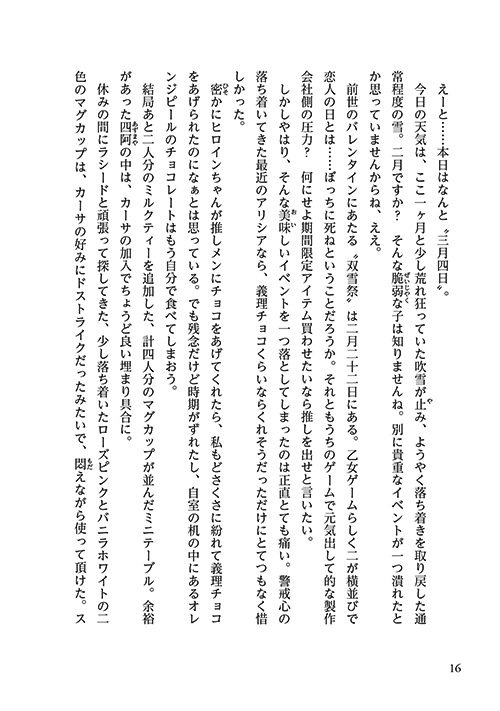 えーと……本日はなんと〝三月四日〟。

今日の天気は、ここ一ヶ月と少し荒れ狂っていた吹雪が止み、ようやく落ち着きを取り戻した通常程度の雪。二月ですか？　そんな脆弱な子は知りませんね。別に貴重なイベントが一つ潰れたとか思っていませんからね、ええ。

前世のバレンタインにあたる〝双雪祭〟は二月二十二日にある。乙女ゲームらしく二が横並びで恋人の日とは……ぼっちに死ねということだろうか。それともうちのゲームで元気出して的な製作会社側の圧力？　何にせよ期間限定アイテム買わせたいなら推しを出せと言いたい。

しかしやはり、そんな美味しいイベントを一つ落としてしまったのは正直とても痛い。警戒心の落ち着いてきた最近のアリシアなら、義理チョコくらいならくれそうだっただけにとてつもなく惜しかった。

密かにヒロインちゃんが推しメンにチョコをあげてくれたら、私もどさくさに紛れて義理チョコをあげられたのになぁとは思っている。でも残念だけど時期がずれたし、自室の机の中にあるオレンジピールのチョコレートはもう自分で食べてしまおう。

結局あと二人分のミルクティーを追加した、計四人分のマグカップが並んだミニテーブル。余裕があった四阿の中は、カーサの加入でちょうど良い埋まり具合に。

休みの間にラシードと頑張って探してきた、少し落ち着いたローズピンクとバニラホワイトの二色のマグカップは、カーサの好みにドストライクだったみたいで、悶えながら使って頂けた。ス

16